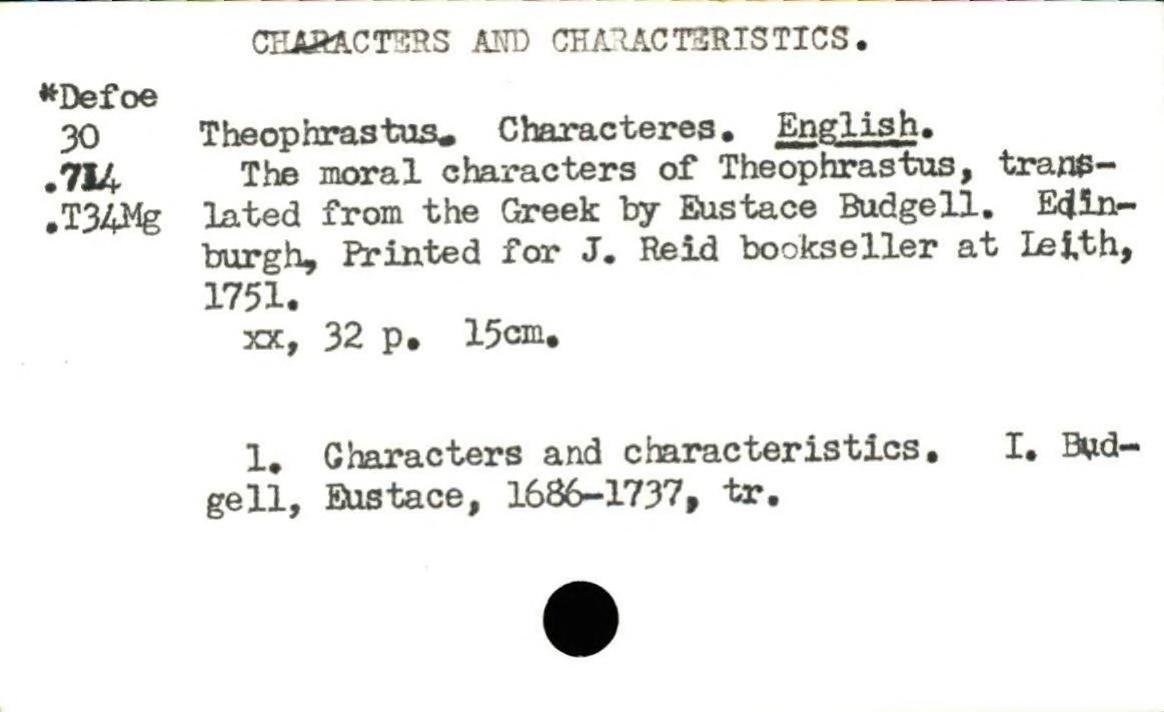 CHARACTERS AND CHARACTERISTICS.

*Defoe
30
.714
.T34Mg

Theophrastus. Characteres. English.
The moral characters of Theophrastus, translated from the Greek by Eustace Budgell. Edinburgh, Printed for J. Reid bookseller at Leith, 1751.
xx, 32 p. 15cm.

1. Characters and characteristics. I. Budgell, Eustace, 1686-1737, tr.